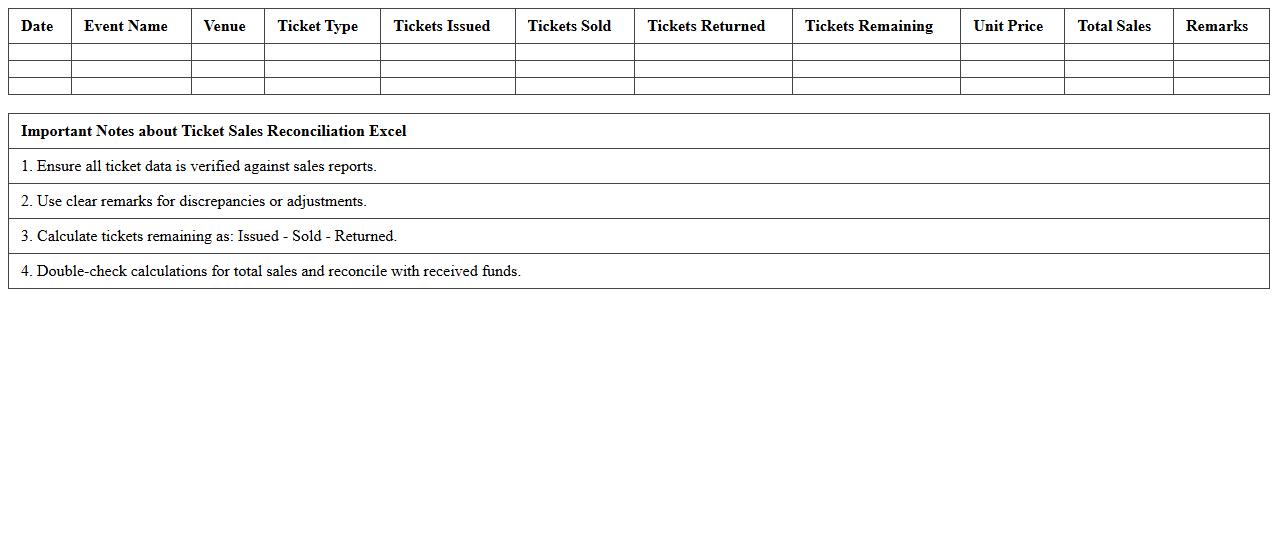 | Date | Event Name | Venue | Ticket Type | Tickets Issued | Tickets Sold | Tickets Returned | Tickets Remaining | Unit Price | Total Sales | Remarks |
|---|---|---|---|---|---|---|---|---|---|---|
| | | | | | | | | | | |
| | | | | | | | | | | |
| | | | | | | | | | | |

| Important Notes about Ticket Sales Reconciliation Excel |
|---|
| 1. Ensure all ticket data is verified against sales reports. |
| 2. Use clear remarks for discrepancies or adjustments. |
| 3. Calculate tickets remaining as: Issued - Sold - Returned. |
| 4. Double-check calculations for total sales and reconcile with received funds. |